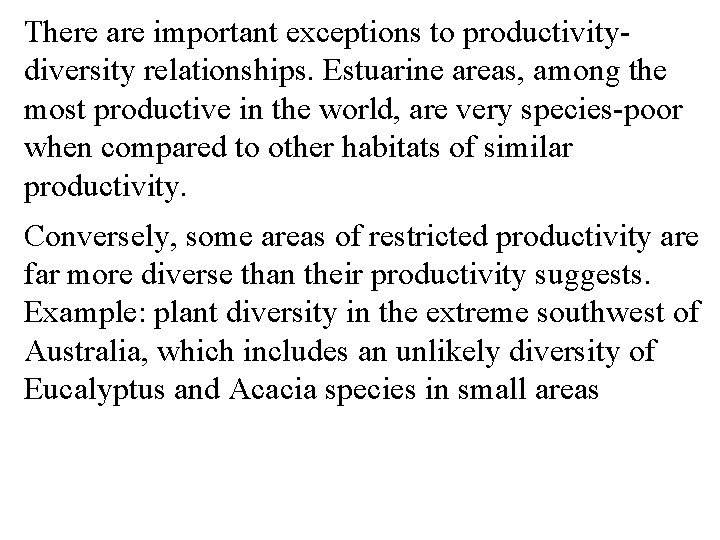 There are important exceptions to productivity-diversity relationships. Estuarine areas, among the most productive in the world, are very species-poor when compared to other habitats of similar productivity.

Conversely, some areas of restricted productivity are far more diverse than their productivity suggests. Example: plant diversity in the extreme southwest of Australia, which includes an unlikely diversity of Eucalyptus and Acacia species in small areas